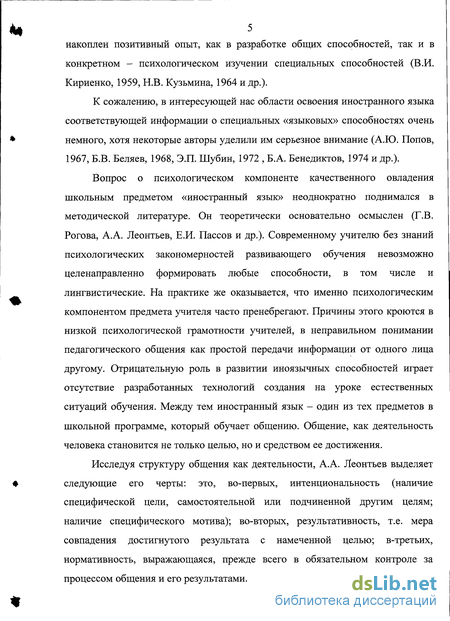 5

накоплен позитивный опыт, как в разработке общих способностей, так и в конкретном – психологическом изучении специальных способностей (В.И. Кириенко, 1959, Н.В. Кузьмина, 1964 и др.).

К сожалению, в интересующей нас области освоения иностранного языка соответствующей информации о специальных «языковых» способностях очень немного, хотя некоторые авторы уделили им серьезное внимание (А.Ю. Попов, 1967, Б.В. Беляев, 1968, Э.П. Шубин, 1972 , Б.А. Бенедиктов, 1974 и др.).

Вопрос о психологическом компоненте качественного овладения школьным предметом «иностранный язык» неоднократно поднимался в методической литературе. Он теоретически основательно осмыслен (Г.В. Рогова, А.А. Леонтьев, Е.И. Пассов и др.). Современному учителю без знаний психологических закономерностей развивающего обучения невозможно целенаправленно формировать любые способности, в том числе и лингвистические. На практике же оказывается, что именно психологическим компонентом предмета учителя часто пренебрегают. Причины этого кроются в низкой психологической грамотности учителей, в неправильном понимании педагогического общения как простой передачи информации от одного лица другому. Отрицательную роль в развитии иноязычных способностей играет отсутствие разработанных технологий создания на уроке естественных ситуаций обучения. Между тем иностранный язык – один из тех предметов в школьной программе, который обучает общению. Общение, как деятельность человека становится не только целью, но и средством ее достижения.

Исследуя структуру общения как деятельности, А.А. Леонтьев выделяет следующие его черты: это, во-первых, интенциональность (наличие специфической цели, самостоятельной или подчиненной другим целям; наличие специфического мотива); во-вторых, результативность, т.е. мера совпадения достигнутого результата с намеченной целью; в-третьих, нормативность, выражающаяся, прежде всего в обязательном контроле за процессом общения и его результатами.

dsLib.net
библиотека диссертаций